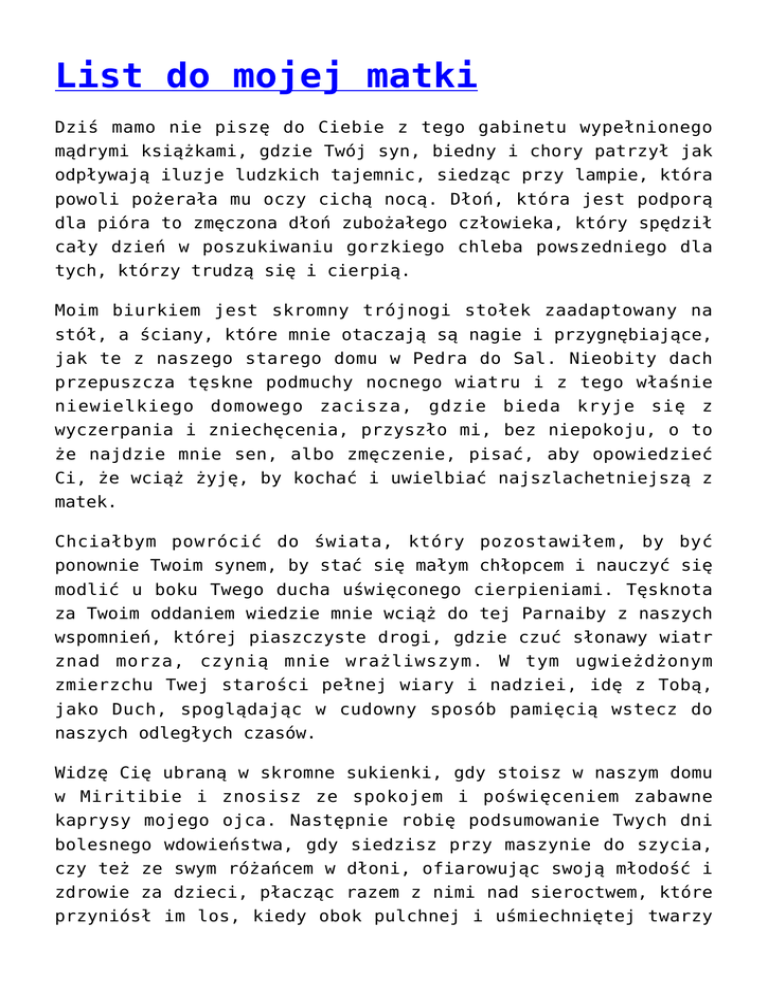 List do mojej matki

Dziś mamo nie piszę do Ciebie z tego gabinetu wypełnionego mądrymi książkami, gdzie Twój syn, biedny i chory patrzył jak odpływają iluzje ludzkich tajemnic, siedząc przy lampie, która powoli pożerała mu oczy cichą nocą. Dłoń, która jest podporą dla pióra to zmęczona dłoń zubożałego człowieka, który spędził cały dzień w poszukiwaniu gorzkiego chleba powszedniego dla tych, którzy trudzą się i cierpią.

Moim biurkiem jest skromny trójnogi stołek zaadaptowany na stół, a ściany, które mnie otaczają są nagie i przygnębiające, jak te z naszego starego domu w Pedra do Sal. Nieobity dach przepuszcza tęskne podmuchy nocnego wiatru i z tego właśnie niewielkiego domowego zacisza, gdzie bieda kryje się z wyczerpania i zniechęcenia, przyszło mi, bez niepokoju, o to że najdzie mnie sen, albo zmęczenie, pisać, aby opowiedzieć Ci, że wciąż żyję, by kochać i uwielbiać najszlachetniejszą z matek.

Chciałbym powrócić do świata, który pozostawiłem, by być ponownie Twoim synem, by stać się małym chłopcem i nauczyć się modlić u boku Twego ducha uświęconego cierpieniami. Tęsknota za Twoim oddaniem wiedzie mnie wciąż do tej Parnaiby z naszych wspomnień, której piaszczyste drogi, gdzie czuć słonawy wiatr znad morza, czynią mnie wrażliwszym. W tym ugwieżdżonym zmierzchu Twej starości pełnej wiary i nadziei, idę z Tobą, jako Duch, spoglądając w cudowny sposób pamięcią wstecz do naszych odległych czasów.

Widzę Cię ubraną w skromne sukienki, gdy stoisz w naszym domu w Miritibie i znosisz ze spokojem i poświęceniem zabawne kaprysy mojego ojca. Następnie robię podsumowanie Twych dni bolesnego wdowieństwa, gdy siedzisz przy maszynie do szycia, czy też ze swym różańcem w dłoni, ofiarowując swoją młodość i zdrowie za dzieci, płacząc razem z nimi nad sieroctwem, które przyniósł im los, kiedy obok pulchnej i uśmiechniętej twarzy